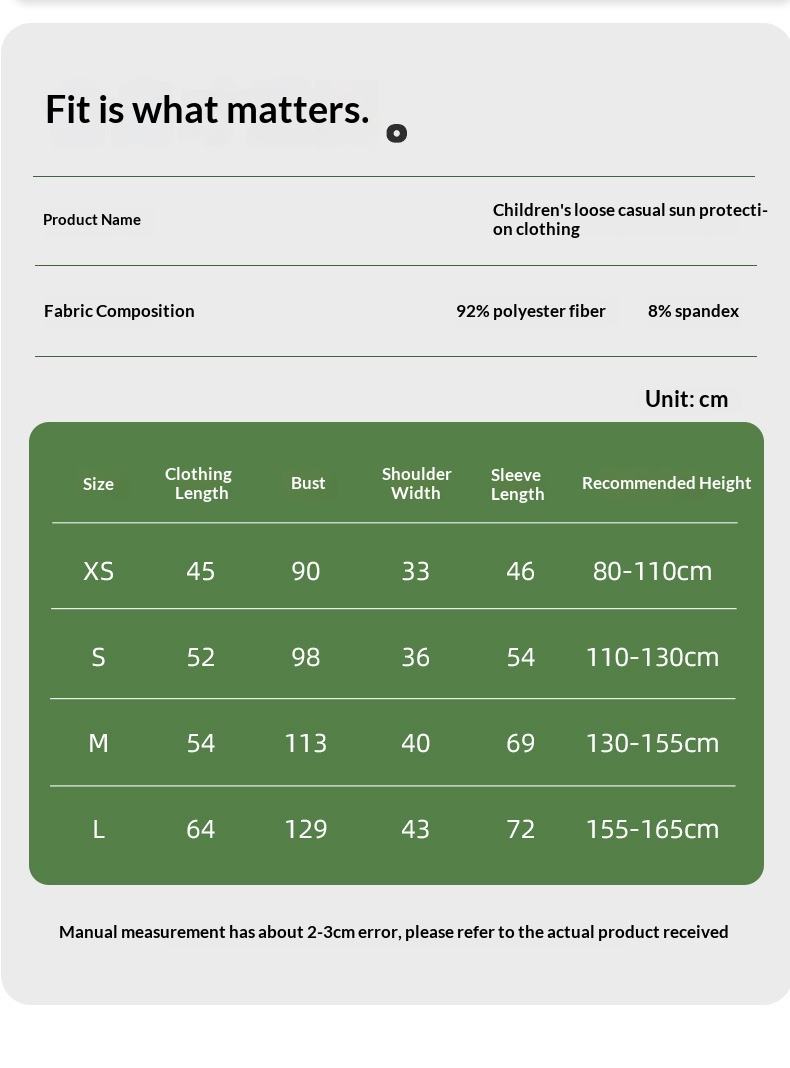 Fit is what matters.

Product Name Children's loose casual sun protection clothing

Fabric Composition 92% polyester fiber 8% spandex

Unit: cm

| Size | Clothing Length | Bust | Shoulder Width | Sleeve Length | Recommended Height |
|---|---|---|---|---|---|
| XS | 45 | 90 | 33 | 46 | 80-110cm |
| S | 52 | 98 | 36 | 54 | 110-130cm |
| M | 54 | 113 | 40 | 69 | 130-155cm |
| L | 64 | 129 | 43 | 72 | 155-165cm |

Manual measurement has about 2-3cm error, please refer to the actual product received